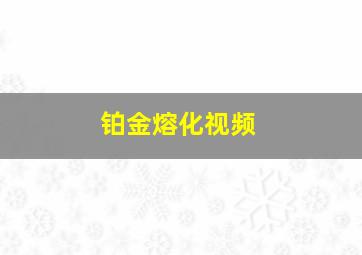 铂金熔化视频